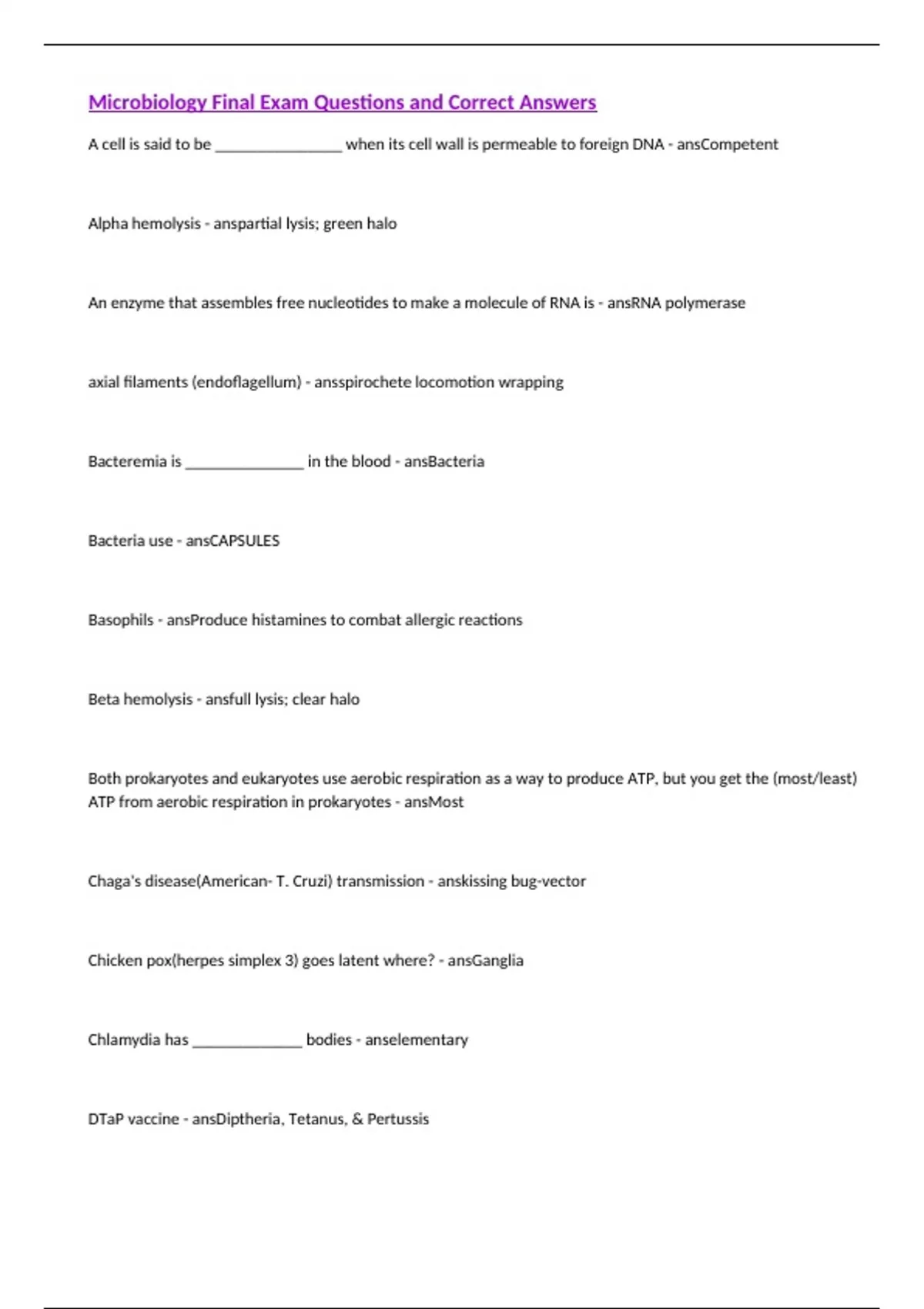 Microbiology Final Exam Questions and Correct Answers

A cell is said to be ________________ when its cell wall is permeable to foreign DNA - ansCompetent

Alpha hemolysis - anspartial lysis; green halo

An enzyme that assembles free nucleotides to make a molecule of RNA is - ansRNA polymerase

axial filaments (endoflagellum) - ansspirochete locomotion wrapping

Bacteremia is _______________ in the blood - ansBacteria

Bacteria use - ansCAPSULES

Basophils - ansProduce histamines to combat allergic reactions

Beta hemolysis - ansfull lysis; clear halo

Both prokaryotes and eukaryotes use aerobic respiration as a way to produce ATP, but you get the (most/least) ATP from aerobic respiration in prokaryotes - ansMost

Chaga's disease(American- T. Cruzi) transmission - anskissing bug-vector

Chicken pox(herpes simplex 3) goes latent where? - ansGanglia

Chlamydia has ______________ bodies - anselementary

DTaP vaccine - ansDiptheria, Tetanus, & Pertussis